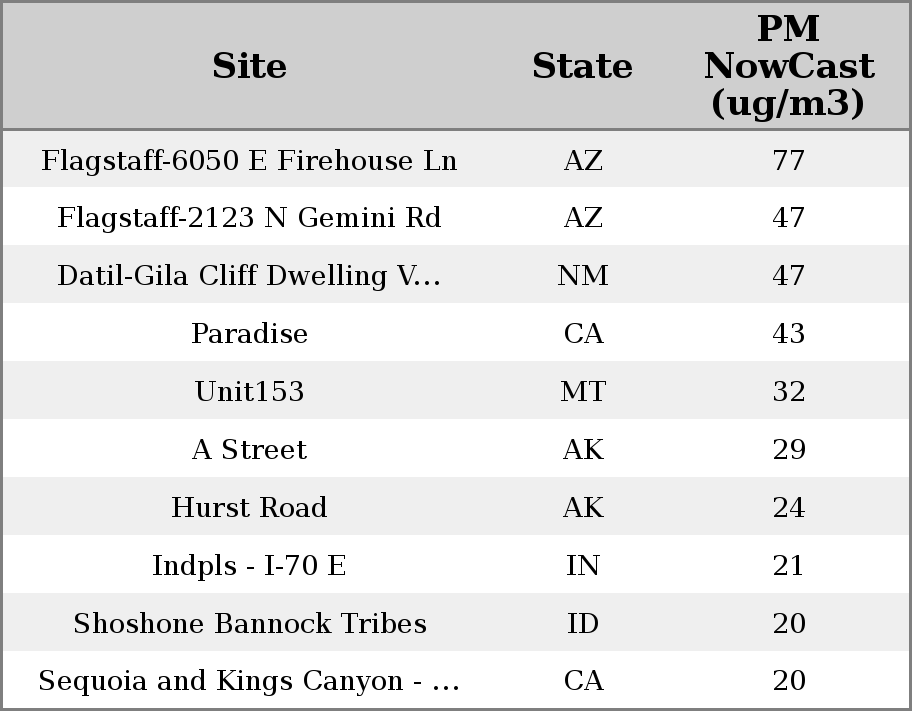 | Site | State | PM NowCast (ug/m3) |
|---|---|---|
| Flagstaff-6050 E Firehouse Ln | AZ | 77 |
| Flagstaff-2123 N Gemini Rd | AZ | 47 |
| Datil-Gila Cliff Dwelling V... | NM | 47 |
| Paradise | CA | 43 |
| Unit153 | MT | 32 |
| A Street | AK | 29 |
| Hurst Road | AK | 24 |
| Indpls - I-70 E | IN | 21 |
| Shoshone Bannock Tribes | ID | 20 |
| Sequoia and Kings Canyon - ... | CA | 20 |